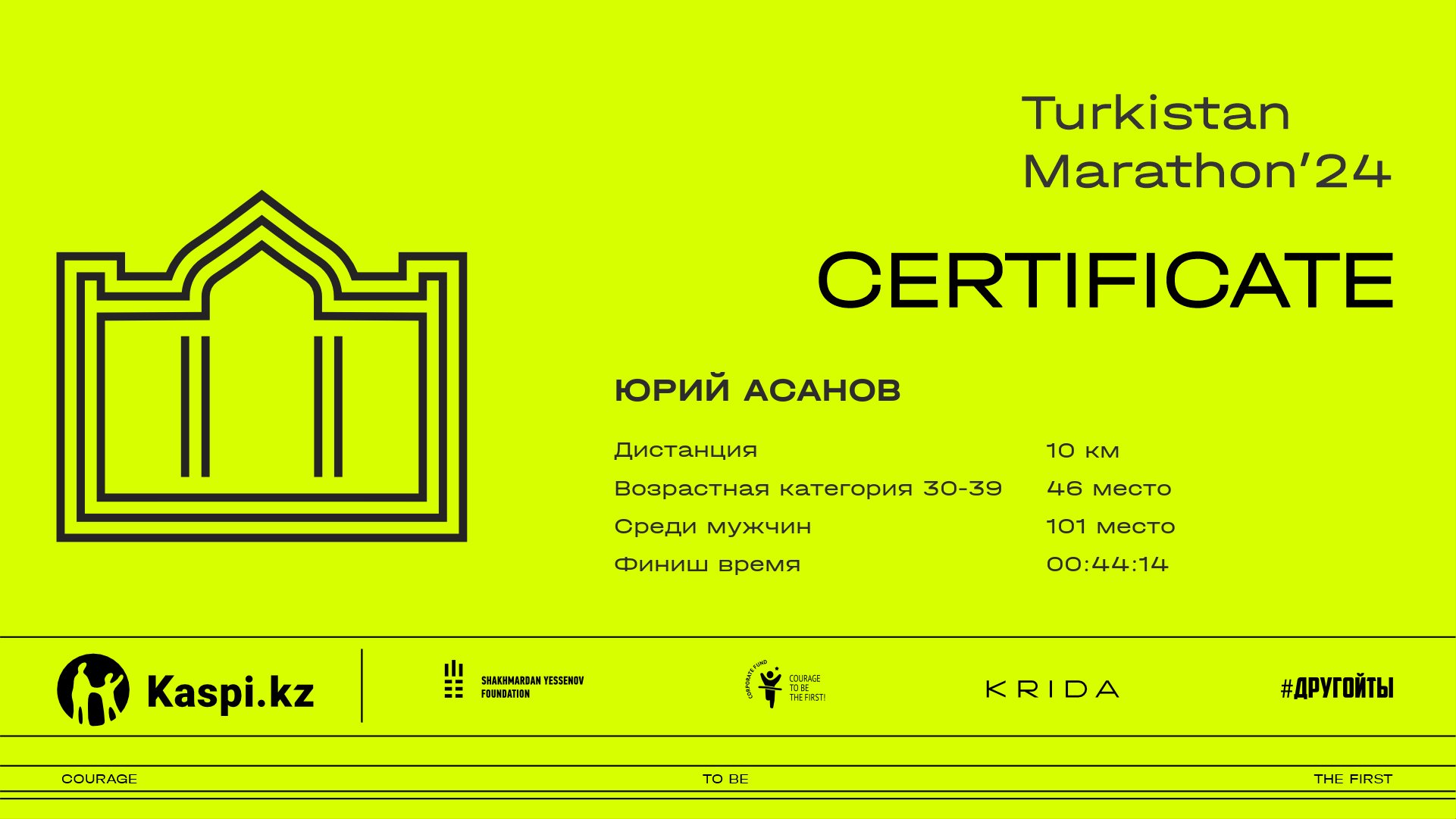 Turkistan Marathon'24

CERTIFICATE

ЮРИЙ АСАНОВ

Дистанция 10 км
Возрастная категория 30-39 46 место
Среди мужчин 101 место
Финиш время 00:44:14

Kaspi.kz

SHAKHMARDAN YESSENOV FOUNDATION

CORPORATE FUND COURAGE TO BE THE FIRST!

KRIDA

#ДРУГОЙТЫ

COURAGE TO BE THE FIRST